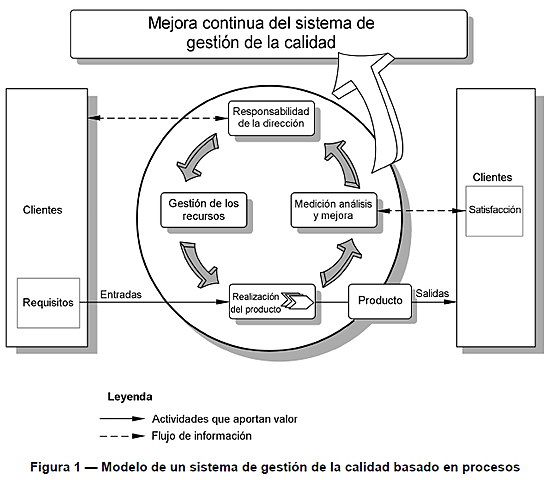 Mejora continua del sistema de gestión de la calidad

Clientes

Requisitos

Entradas

Responsabilidad de la dirección

Gestión de los recursos

Medición análisis y mejora

Realización del producto

Producto

Salidas

Clientes

Satisfacción

Leyenda

Actividades que aportan valor

Flujo de información

Figura 1 — Modelo de un sistema de gestión de la calidad basado en procesos